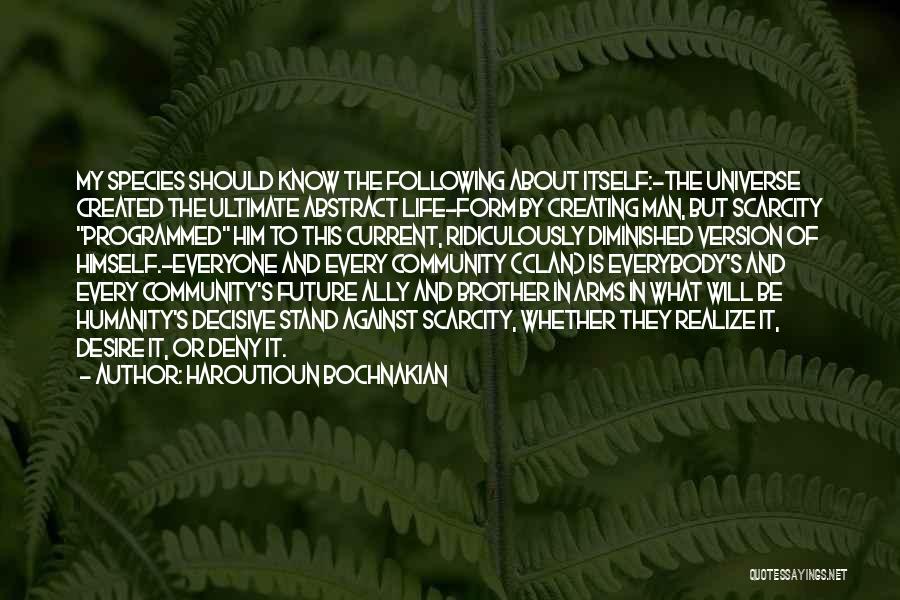 MY SPECIES SHOULD KNOW THE FOLLOWING ABOUT ITSELF:-THE UNIVERSE CREATED THE ULTIMATE ABSTRACT LIFE-FORM BY CREATING MAN, BUT SCARCITY "PROGRAMMED" HIM TO THIS CURRENT, RIDICULOUSLY DIMINISHED VERSION OF HIMSELF.-EVERYONE AND EVERY COMMUNITY (CLAN) IS EVERYBODY'S AND EVERY COMMUNITY'S FUTURE ALLY AND BROTHER IN ARMS IN WHAT WILL BE HUMANITY'S DECISIVE STAND AGAINST SCARCITY, WHETHER THEY REALIZE IT, DESIRE IT, OR DENY IT.
- AUTHOR: HAROUTIOUN BOCHNAKIAN

QUOTESSAYINGS.NET